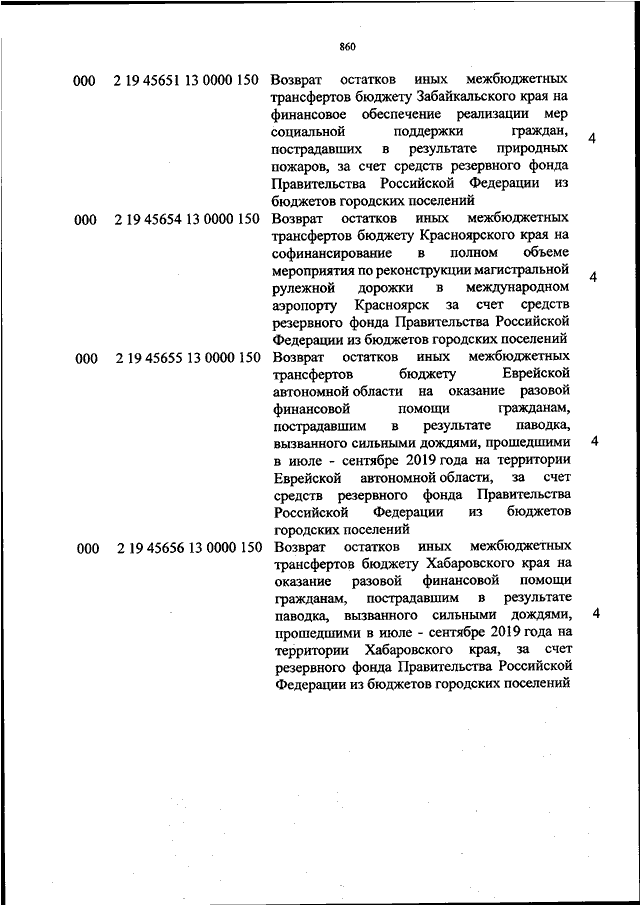 860

| | | | |
|---|---|---|---|
| 000 | 2 19 45651 13 0000 150 | Возврат остатков иных межбюджетных трансфертов бюджету Забайкальского края на финансовое обеспечение реализации мер социальной поддержки граждан, пострадавших в результате природных пожаров, за счет средств резервного фонда Правительства Российской Федерации из бюджетов городских поселений | 4 |
| 000 | 2 19 45654 13 0000 150 | Возврат остатков иных межбюджетных трансфертов бюджету Красноярского края на софинансирование в полном объеме мероприятия по реконструкции магистральной рулежной дорожки в международном аэропорту Красноярск за счет средств резервного фонда Правительства Российской Федерации из бюджетов городских поселений | 4 |
| 000 | 2 19 45655 13 0000 150 | Возврат остатков иных межбюджетных трансфертов бюджету Еврейской автономной области на оказание разовой финансовой помощи гражданам, пострадавшим в результате паводка, вызванного сильными дождями, прошедшими в июле - сентябре 2019 года на территории Еврейской автономной области, за счет средств резервного фонда Правительства Российской Федерации из бюджетов городских поселений | 4 |
| 000 | 2 19 45656 13 0000 150 | Возврат остатков иных межбюджетных трансфертов бюджету Хабаровского края на оказание разовой финансовой помощи гражданам, пострадавшим в результате паводка, вызванного сильными дождями, прошедшими в июле - сентябре 2019 года на территории Хабаровского края, за счет резервного фонда Правительства Российской Федерации из бюджетов городских поселений | 4 |